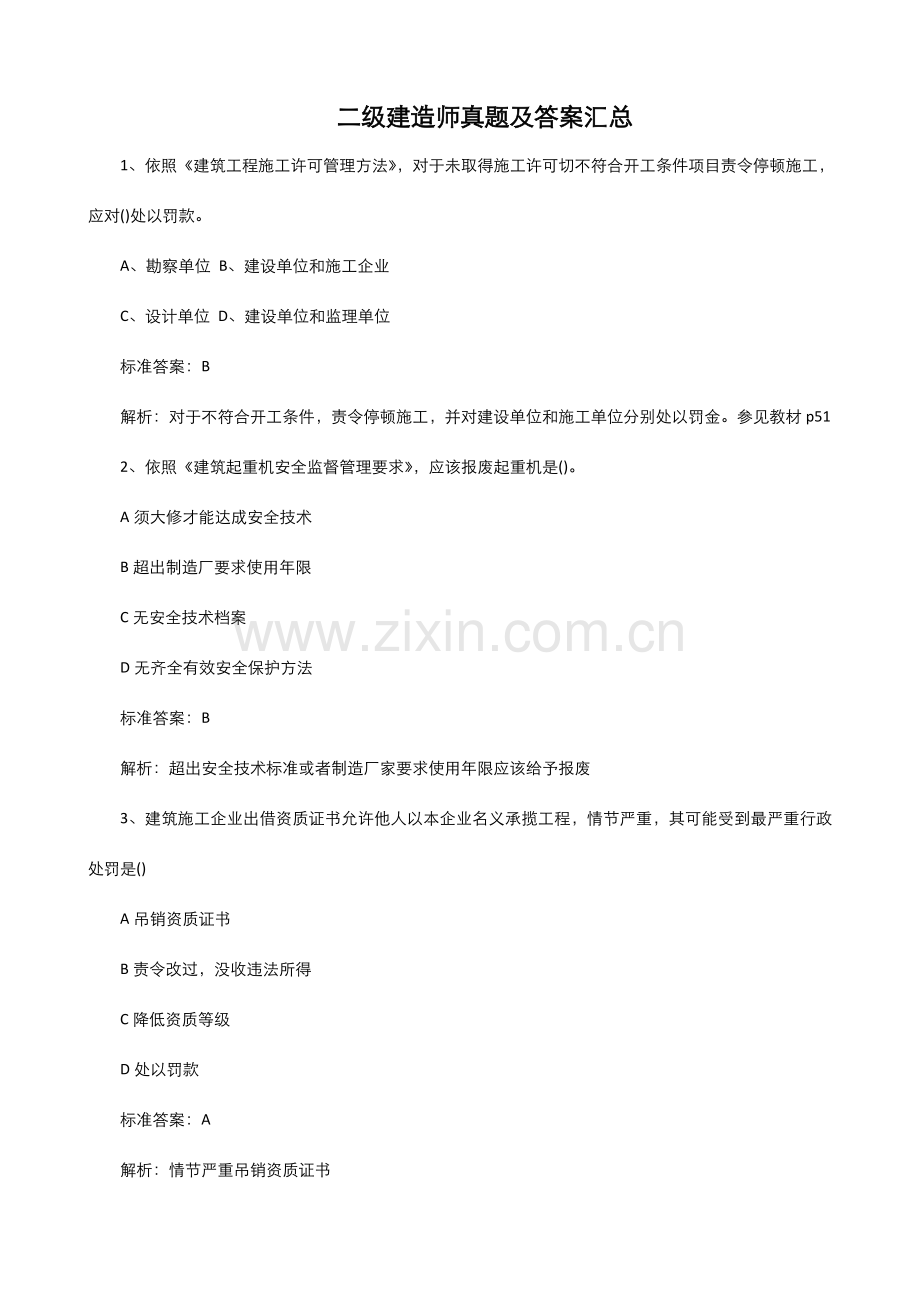 二级建造师真题及答案汇总

1、依照《建筑工程施工许可管理方法》，对于未取得施工许可切不符合开工条件项目责令停顿施工，应对()处以罚款。

A、勘察单位  B、建设单位和施工企业

C、设计单位  D、建设单位和监理单位

标准答案：B

解析：对于不符合开工条件，责令停顿施工，并对建设单位和施工单位分别处以罚金。参见教材p51

2、依照《建筑起重机安全监督管理要求》，应该报废起重机是()。

A须大修才能达成安全技术

B超出制造厂要求使用年限

C无安全技术档案

D无齐全有效安全保护方法

标准答案：B

解析：超出安全技术标准或者制造厂家要求使用年限应该给予报废

3、建筑施工企业出借资质证书允许他人以本企业名义承揽工程，情节严重，其可能受到最严重行政处罚是()

A吊销资质证书

B责令改过，没收违法所得

C降低资质等级

D处以罚款

标准答案：A

解析：情节严重吊销资质证书

www.zixin.com.cn